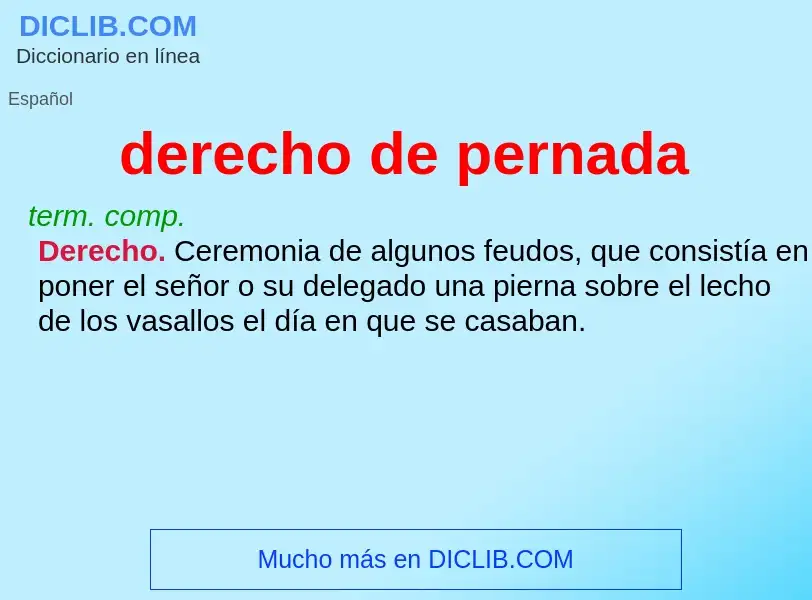 DICLIB.COM
Diccionario en línea

Español

derecho de pernada

term. comp.
Derecho. Ceremonia de algunos feudos, que consistía en poner el señor o su delegado una pierna sobre el lecho de los vasallos el día en que se casaban.

Mucho más en DICLIB.COM